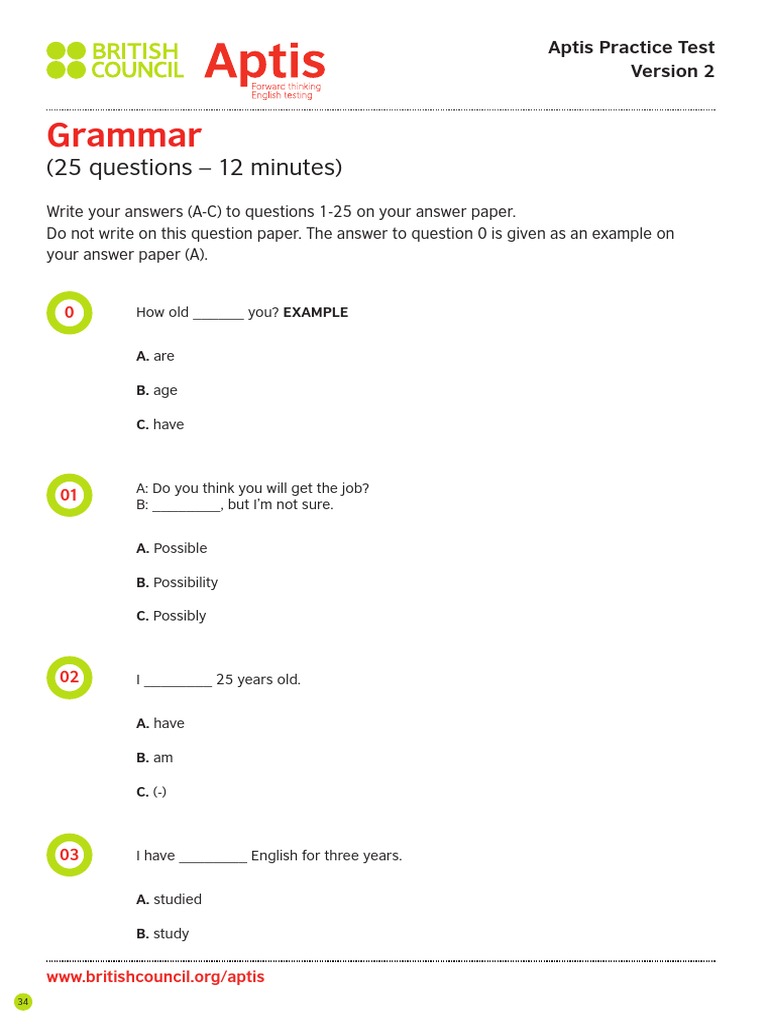 BRITISH COUNCIL Aptis Forward thinking English testing

Aptis Practice Test
Version 2

Grammar
(25 questions – 12 minutes)

Write your answers (A-C) to questions 1-25 on your answer paper.
Do not write on this question paper. The answer to question 0 is given as an example on your answer paper (A).

0

How old _______ you? EXAMPLE

A. are

B. age

C. have

01

A: Do you think you will get the job?
B: _________, but I'm not sure.

A. Possible

B. Possibility

C. Possibly

02

I _________ 25 years old.

A. have

B. am

C. (-)

03

I have _________ English for three years.

A. studied

B. study

www.britishcouncil.org/aptis

34